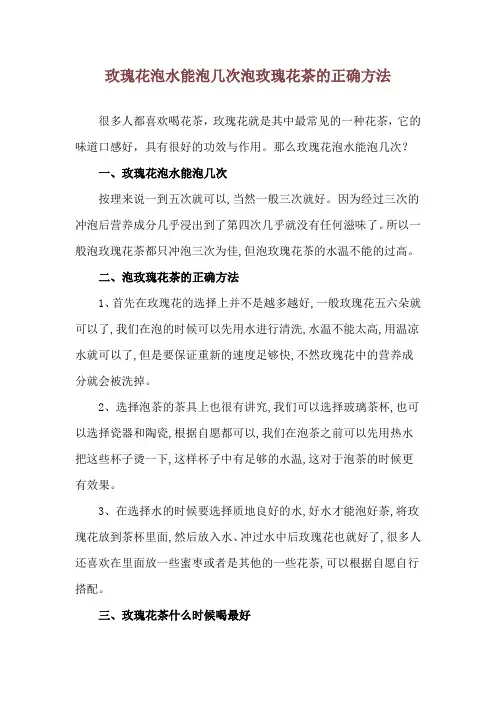 玫瑰花泡水能泡几次泡玫瑰花茶的正确方法

很多人都喜欢喝花茶，玫瑰花就是其中最常见的一种花茶，它的味道口感好，具有很好的功效与作用。那么玫瑰花泡水能泡几次？

一、玫瑰花泡水能泡几次

按理来说一到五次就可以,当然一般三次就好。因为经过三次的冲泡后营养成分几乎浸出到了第四次几乎就没有任何滋味了。所以一般泡玫瑰花茶都只冲泡三次为佳,但泡玫瑰花茶的水温不能的过高。

二、泡玫瑰花茶的正确方法

1、首先在玫瑰花的选择上并不是越多越好,一般玫瑰花五六朵就可以了,我们在泡的时候可以先用水进行清洗,水温不能太高,用温凉水就可以了,但是要保证重新的速度足够快,不然玫瑰花中的营养成分就会被洗掉。

2、选择泡茶的茶具上也很有讲究,我们可以选择玻璃茶杯,也可以选择瓷器和陶瓷,根据自愿都可以,我们在泡茶之前可以先用热水把这些杯子烫一下,这样杯子中有足够的水温,这对于泡茶的时候更有效果。

3、在选择水的时候要选择质地良好的水,好水才能泡好茶,将玫瑰花放到茶杯里面,然后放入水、冲过水中后玫瑰花也就好了,很多人还喜欢在里面放一些蜜枣或者是其他的一些花茶,可以根据自愿自行搭配。

三、玫瑰花茶什么时候喝最好